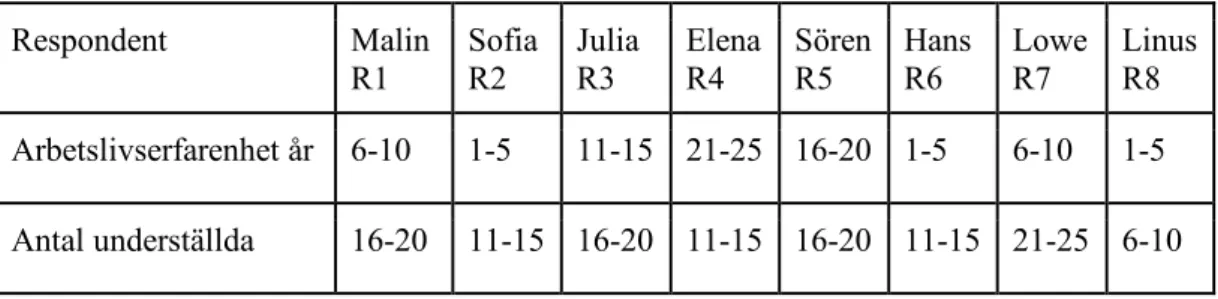 | Respondent | Malin R1 | Sofia R2 | Julia R3 | Elena R4 | Sören R5 | Hans R6 | Lowe R7 | Linus R8 |
|---|---|---|---|---|---|---|---|---|
| Arbetslivserfarenhet år | 6-10 | 1-5 | 11-15 | 21-25 | 16-20 | 1-5 | 6-10 | 1-5 |
| Antal underställda | 16-20 | 11-15 | 16-20 | 11-15 | 16-20 | 11-15 | 21-25 | 6-10 |